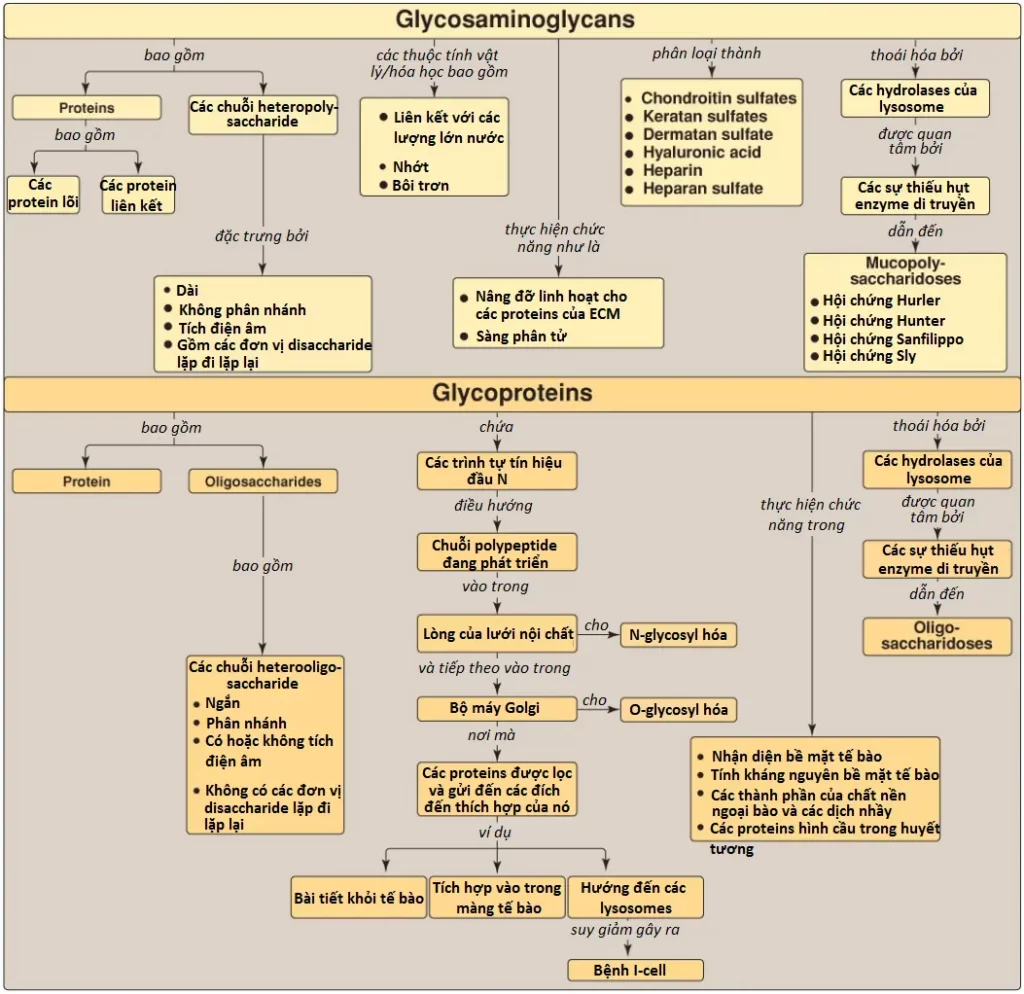 Glycosaminoglycans

bao gồm

Proteins

bao gồm

Các protein lõi

Các protein liên kết

Các chuỗi heteropoly-saccharide

đặc trưng bởi

- Dài
- Không phân nhánh
- Tích điện âm
- Gồm các đơn vị disaccharide lặp đi lặp lại

các thuộc tính vật lý/hóa học bao gồm

- Liên kết với các lượng lớn nước
- Nhớt
- Bôi trơn

thực hiện chức năng như là

- Nâng đỡ linh hoạt cho các proteins của ECM
- Sàng phân tử

phân loại thành

- Chondroitin sulfates
- Keratan sulfates
- Dermatan sulfate
- Hyaluronic acid
- Heparin
- Heparan sulfate

thoái hóa bởi

Các hydrolases của lysosome

được quan tâm bởi

Các sự thiếu hụt enzyme di truyền

dẫn đến

Mucopoly-saccharidoses
- Hội chứng Hurler
- Hội chứng Hunter
- Hội chứng Sanfilippo
- Hội chứng Sly

Glycoproteins

bao gồm

Protein

Oligosaccharides

bao gồm

Các chuỗi heterooligo-saccharide
- Ngắn
- Phân nhánh
- Có hoặc không tích điện âm
- Không có các đơn vị disaccharide lặp đi lặp lại

chứa

Các trình tự tín hiệu đầu N

điều hướng

Chuỗi polypeptide đang phát triển

vào trong

Lòng của lưới nội chất

cho

N-glycosyl hóa

và tiếp theo vào trong

Bộ máy Golgi

cho

O-glycosyl hóa

nơi mà

Các proteins được lọc và gửi đến các đích đến thích hợp của nó

ví dụ

Bài tiết khỏi tế bào

Tích hợp vào trong màng tế bào

Hướng đến các lysosomes

suy giảm gây ra

Bệnh I-cell

thực hiện chức năng trong

- Nhận diện bề mặt tế bào
- Tính kháng nguyên bề mặt tế bào
- Các thành phần của chất nền ngoại bào và các dịch nhầy
- Các proteins hình cầu trong huyết tương

thoái hóa bởi

Các hydrolases của lysosome

được quan tâm bởi

Các sự thiếu hụt enzyme di truyền

dẫn đến

Oligo-saccharidoses